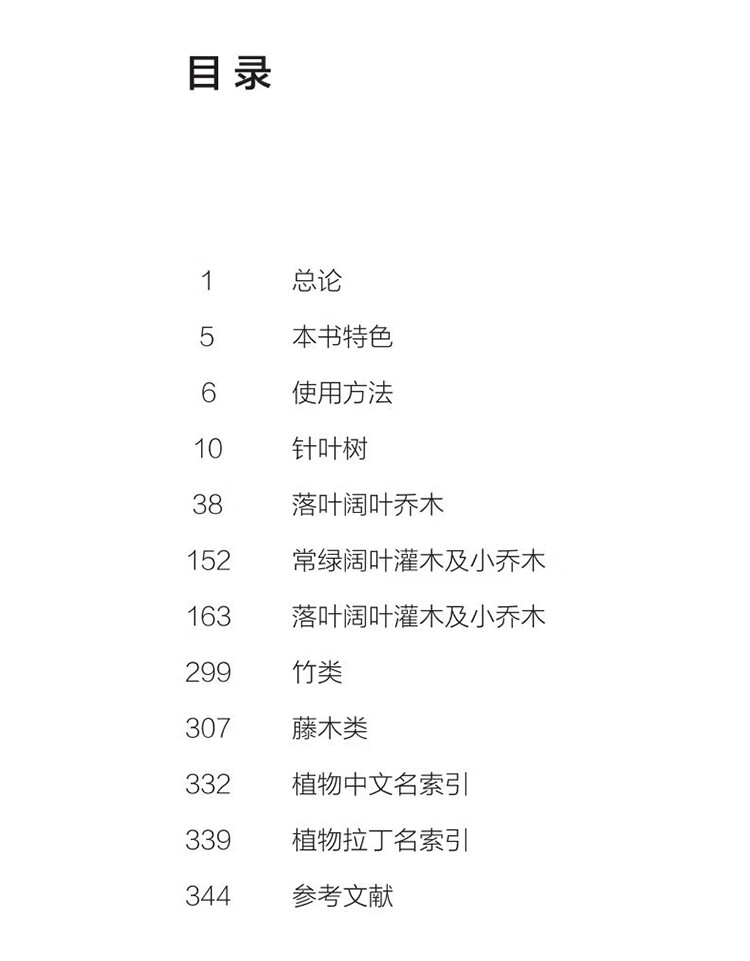 目录

1 总论
5 本书特色
6 使用方法
10 针叶树
38 落叶阔叶乔木
152 常绿阔叶灌木及小乔木
163 落叶阔叶灌木及小乔木
299 竹类
307 藤木类
332 植物中文名索引
339 植物拉丁名索引
344 参考文献